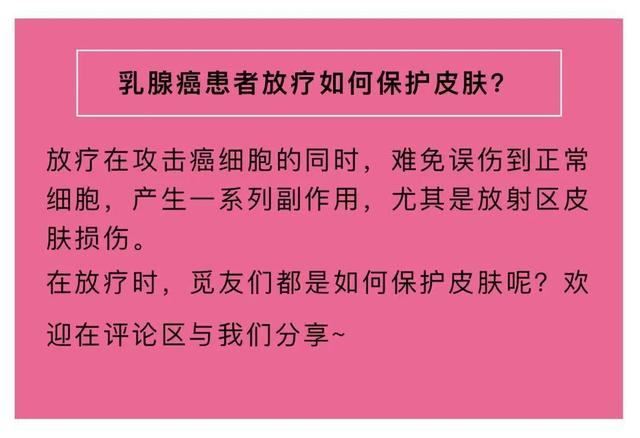 乳腺癌患者放疗如何保护皮肤？

放疗在攻击癌细胞的同时，难免误伤到正常细胞，产生一系列副作用，尤其是放射区皮肤损伤。
在放疗时，觅友们都是如何保护皮肤呢？欢迎在评论区与我们分享~